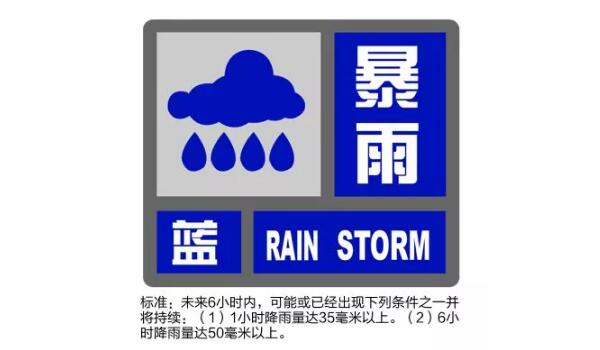 暴雨

蓝

RAIN STORM

标准：未来6小时内，可能或已经出现下列条件之一并将持续：（1）1小时降雨量达35毫米以上。（2）6小时降雨量达50毫米以上。